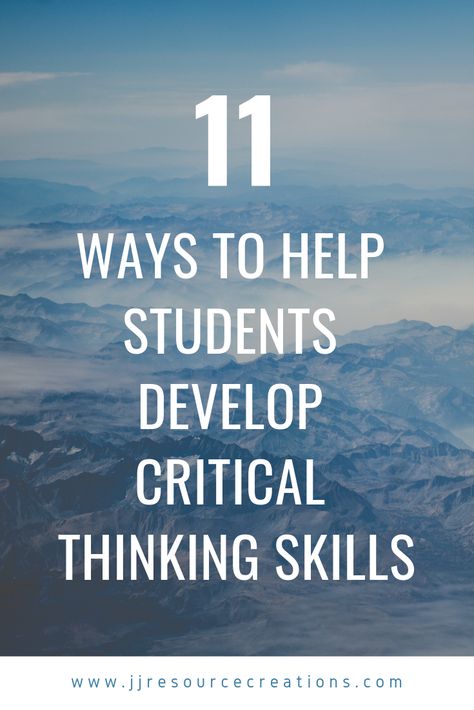 11

WAYS TO HELP STUDENTS DEVELOP CRITICAL THINKING SKILLS

www.jjresourcecreations.com